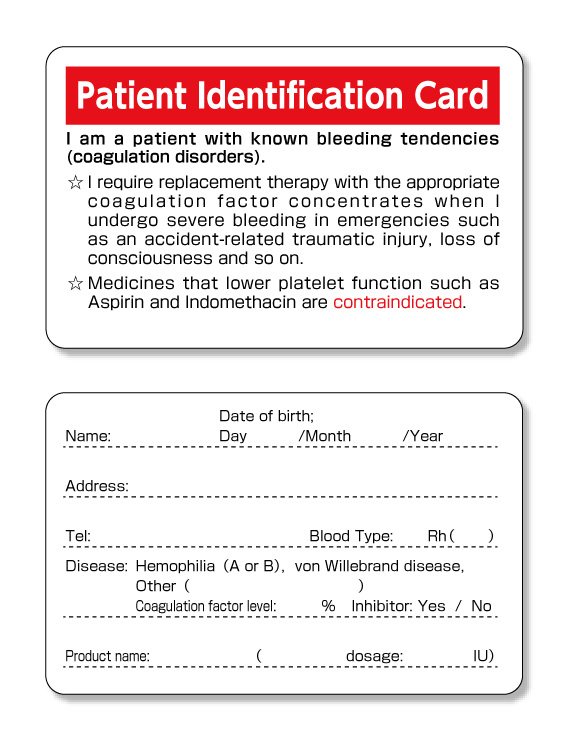 Patient Identification Card

I am a patient with known bleeding tendencies (coagulation disorders).

☆ I require replacement therapy with the appropriate coagulation factor concentrates when I undergo severe bleeding in emergencies such as an accident-related traumatic injury, loss of consciousness and so on.

☆ Medicines that lower platelet function such as Aspirin and Indomethacin are contraindicated.

Date of birth;
Name: Day /Month /Year

Address:

Tel: Blood Type: Rh ( )

Disease: Hemophilia (A or B), von Willebrand disease,
Other ( )
Coagulation factor level: % Inhibitor: Yes / No

Product name: ( dosage: IU)